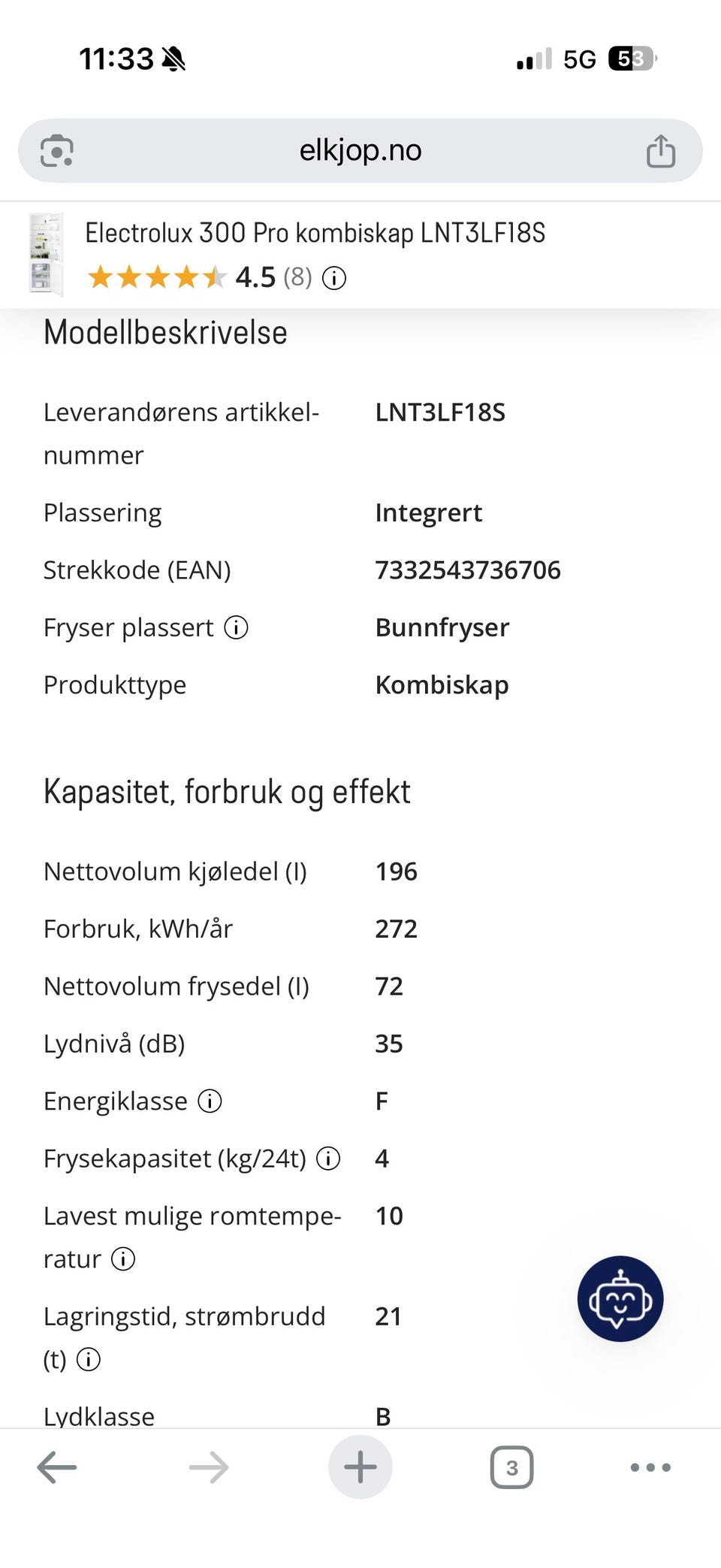 11:33

5G 53

elkjop.no

Electrolux 300 Pro kombiskap LNT3LF18S
4.5 (8)

Modellbeskrivelse

| | |
|---|---|
| Leverandørens artikkelnummer | LNT3LF18S |
| Plassering | Integrert |
| Strekkode (EAN) | 7332543736706 |
| Fryser plassert | Bunnfryser |
| Produkttype | Kombiskap |

Kapasitet, forbruk og effekt

| | |
|---|---|
| Nettovolum kjøledel (l) | 196 |
| Forbruk, kWh/år | 272 |
| Nettovolum frysedel (l) | 72 |
| Lydnivå (dB) | 35 |
| Energiklasse | F |
| Frysekapasitet (kg/24t) | 4 |
| Lavest mulige romtemperatur | 10 |
| Lagringstid, strømbrudd (t) | 21 |
| Lydklasse | B |

3